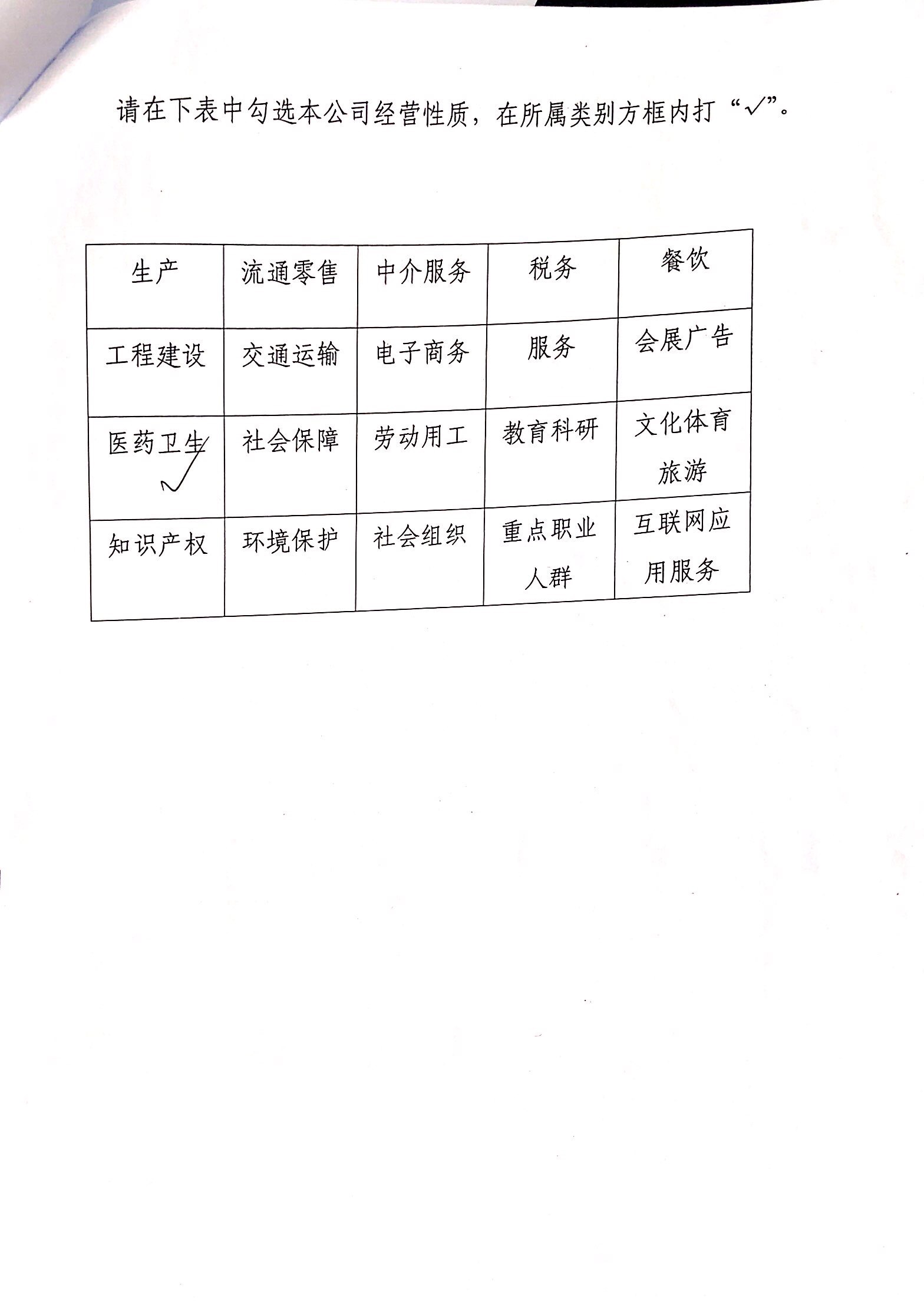 请在下表中勾选本公司经营性质，在所属类别方框内打“√”。

| 生产 | 流通零售 | 中介服务 | 税务 | 餐饮 |
|---|---|---|---|---|
| 工程建设 | 交通运输 | 电子商务 | 服务 | 会展广告 |
| 医药卫生 √ | 社会保障 | 劳动用工 | 教育科研 | 文化体育旅游 |
| 知识产权 | 环境保护 | 社会组织 | 重点职业人群 | 互联网应用服务 |